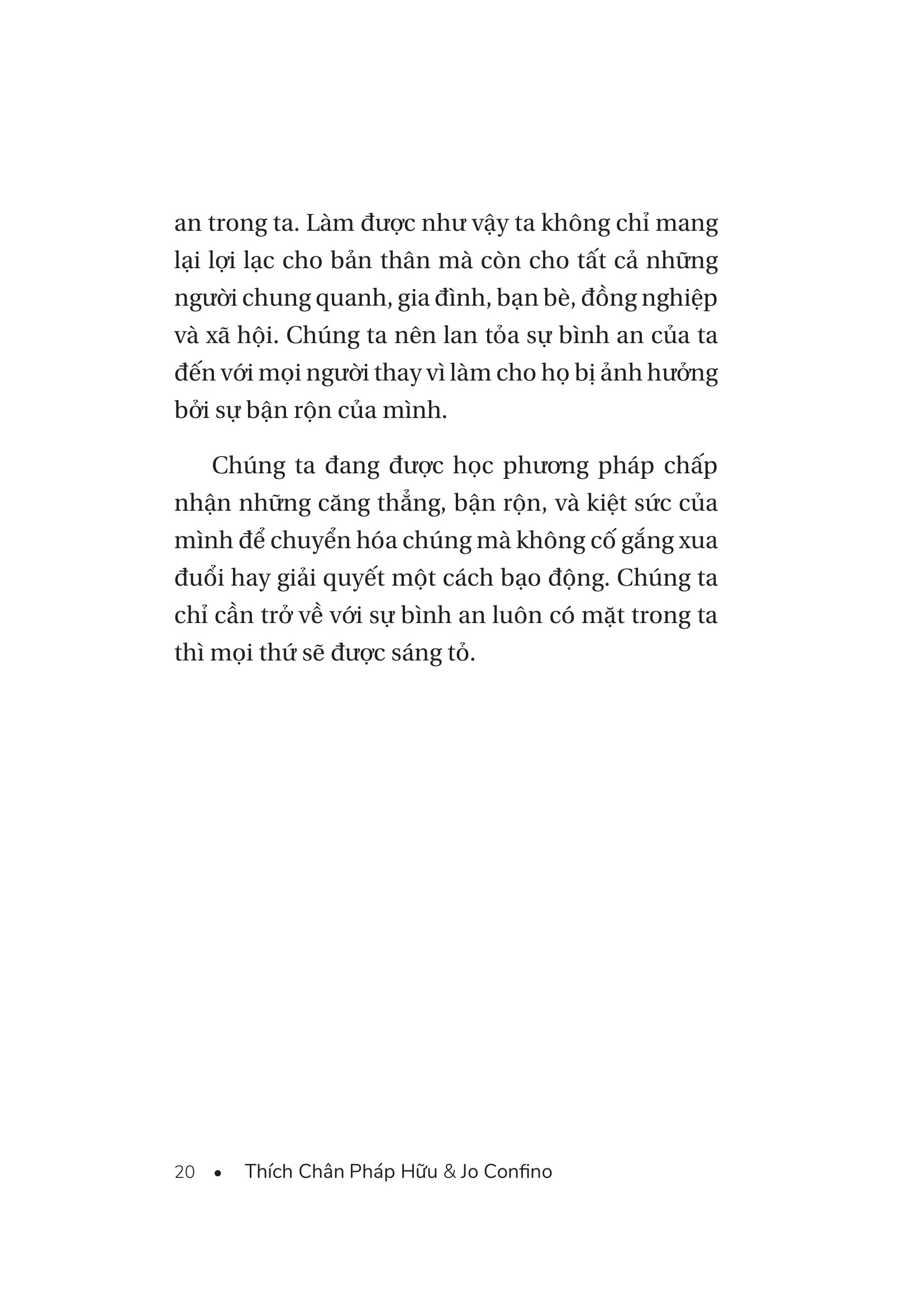 an trong ta. Làm được như vậy ta không chỉ mang lại lợi lạc cho bản thân mà còn cho tất cả những người chung quanh, gia đình, bạn bè, đồng nghiệp và xã hội. Chúng ta nên lan tỏa sự bình an của ta đến với mọi người thay vì làm cho họ bị ảnh hưởng bởi sự bận rộn của mình.

Chúng ta đang được học phương pháp chấp nhận những căng thẳng, bận rộn, và kiệt sức của mình để chuyển hóa chúng mà không cố gắng xua đuổi hay giải quyết một cách bạo động. Chúng ta chỉ cần trở về với sự bình an luôn có mặt trong ta thì mọi thứ sẽ được sáng tỏ.

20 • Thích Chân Pháp Hữu & Jo Confino